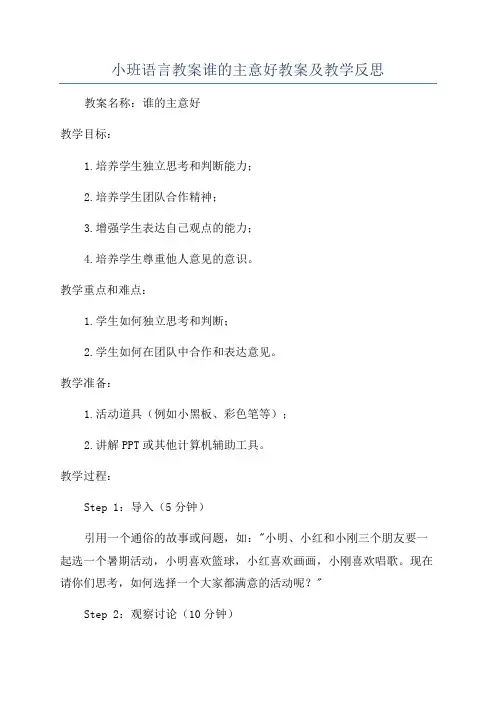 小班语言教案谁的主意好教案及教学反思

教案名称：谁的主意好

教学目标：

1.培养学生独立思考和判断能力；

2.培养学生团队合作精神；

3.增强学生表达自己观点的能力；

4.培养学生尊重他人意见的意识。

教学重点和难点：

1.学生如何独立思考和判断；

2.学生如何在团队中合作和表达意见。

教学准备：

1.活动道具（例如小黑板、彩色笔等）；

2.讲解PPT或其他计算机辅助工具。

教学过程：

Step 1：导入（5分钟）

引用一个通俗的故事或问题，如："小明、小红和小刚三个朋友要一起选一个暑期活动，小明喜欢篮球，小红喜欢画画，小刚喜欢唱歌。现在请你们思考，如何选择一个大家都满意的活动呢？"

Step 2：观察讨论（10分钟）